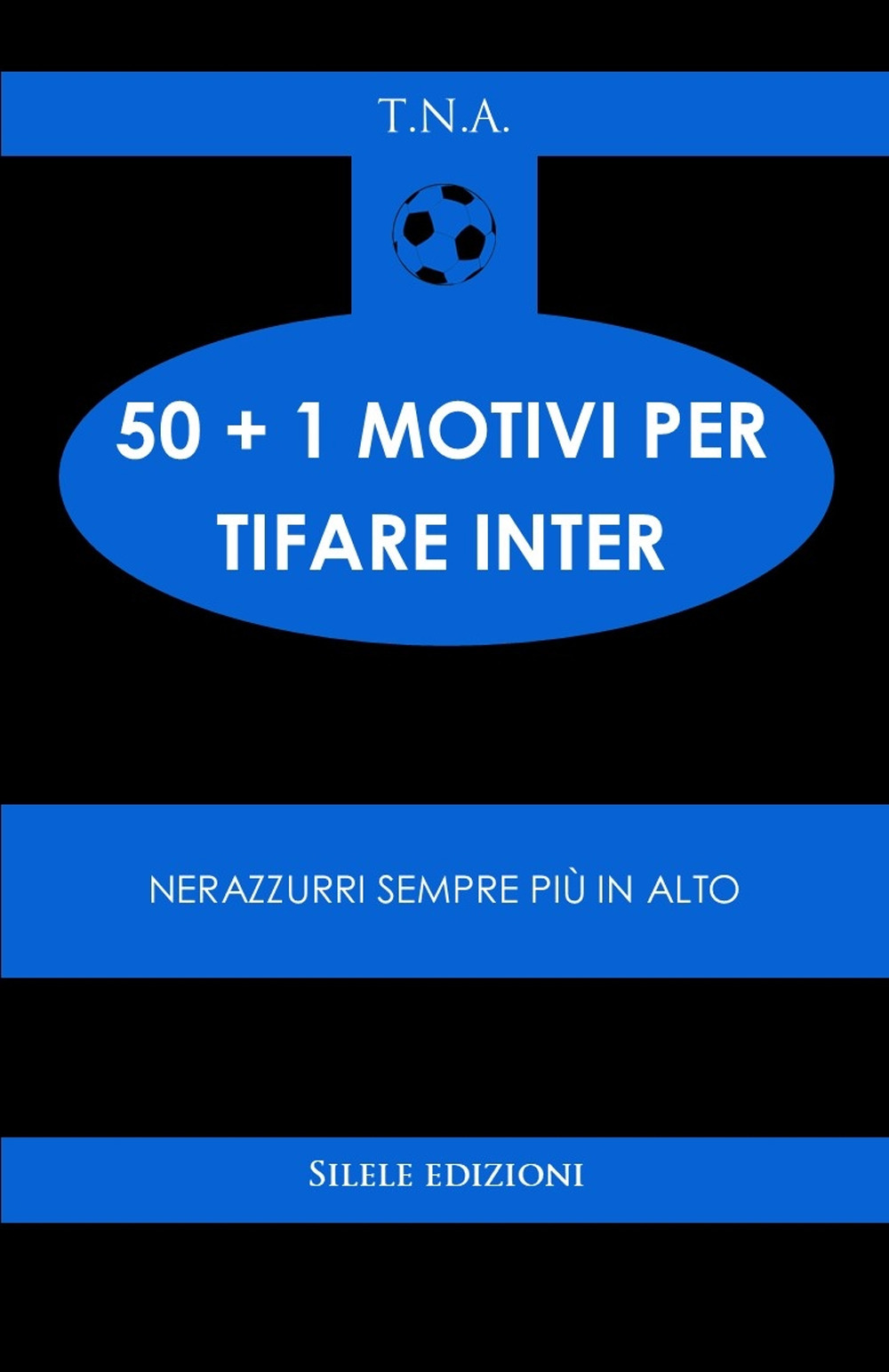 T.N.A.

50 + 1 MOTIVI PER TIFARE INTER

NERAZZURRI SEMPRE PIÙ IN ALTO

SILELE EDIZIONI